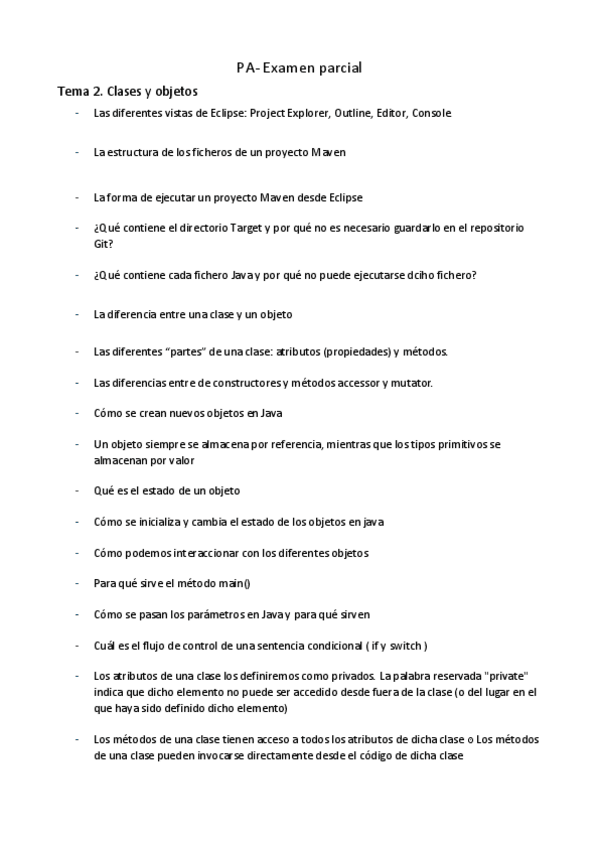 PA- Examen parcial

Tema 2. Clases y objetos

- Las diferentes vistas de Eclipse: Project Explorer, Outline, Editor, Console

- La estructura de los ficheros de un proyecto Maven

- La forma de ejecutar un proyecto Maven desde Eclipse

- ¿Qué contiene el directorio Target y por qué no es necesario guardarlo en el repositorio Git?

- ¿Qué contiene cada fichero Java y por qué no puede ejecutarse dciho fichero?

- La diferencia entre una clase y un objeto

- Las diferentes "partes" de una clase: atributos (propiedades) y métodos.

- Las diferencias entre de constructores y métodos accessor y mutator.

- Cómo se crean nuevos objetos en Java

- Un objeto siempre se almacena por referencia, mientras que los tipos primitivos se almacenan por valor

- Qué es el estado de un objeto

- Cómo se inicializa y cambia el estado de los objetos en java

- Cómo podemos interaccionar con los diferentes objetos

- Para qué sirve el método main()

- Cómo se pasan los parámetros en Java y para qué sirven

- Cuál es el flujo de control de una sentencia condicional ( if y switch )

- Los atributos de una clase los definiremos como privados. La palabra reservada "private" indica que dicho elemento no puede ser accedido desde fuera de la clase (o del lugar en el que haya sido definido dicho elemento)

- Los métodos de una clase tienen acceso a todos los atributos de dicha clase o Los métodos de una clase pueden invocarse directamente desde el código de dicha clase